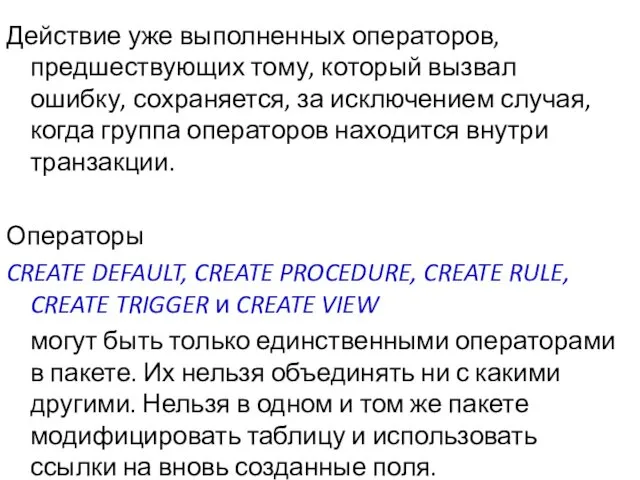 Действие уже выполненных операторов, предшествующих тому, который вызвал ошибку, сохраняется, за исключением случая, когда группа операторов находится внутри транзакции.

Операторы

CREATE DEFAULT, CREATE PROCEDURE, CREATE RULE, CREATE TRIGGER и CREATE VIEW

могут быть только единственными операторами в пакете. Их нельзя объединять ни с какими другими. Нельзя в одном и том же пакете модифицировать таблицу и использовать ссылки на вновь созданные поля.